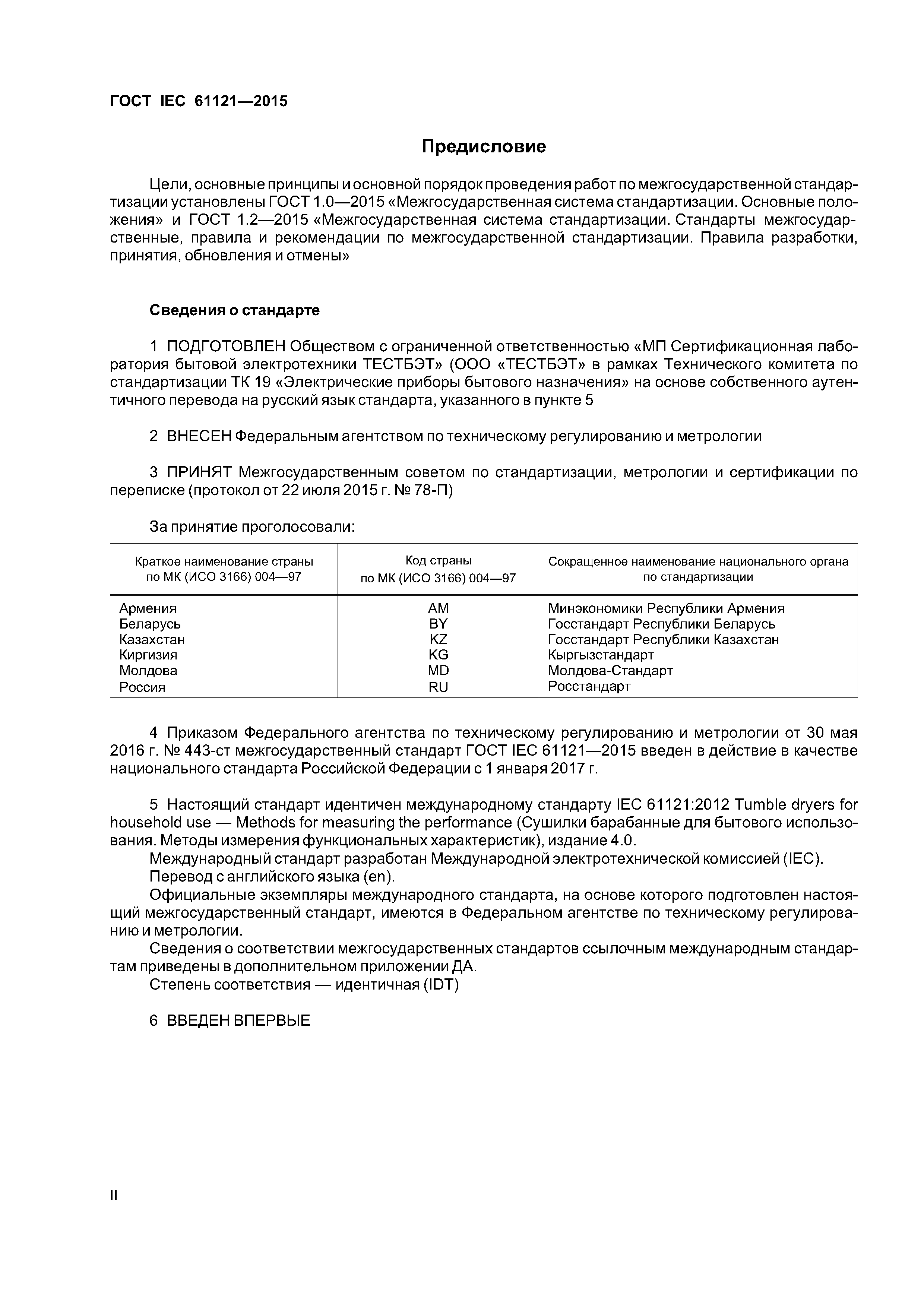 ГОСТ IEC 61121—2015

Предисловие

Цели, основные принципы и основной порядок проведения работ по межгосударственной стандартизации установлены ГОСТ 1.0—2015 «Межгосударственная система стандартизации. Основные положения» и ГОСТ 1.2—2015 «Межгосударственная система стандартизации. Стандарты межгосударственные, правила и рекомендации по межгосударственной стандартизации. Правила разработки, принятия, обновления и отмены»

Сведения о стандарте

1 ПОДГОТОВЛЕН Обществом с ограниченной ответственностью «МП Сертификационная лаборатория бытовой электротехники ТЕСТБЭТ» (ООО «ТЕСТБЭТ» в рамках Технического комитета по стандартизации ТК 19 «Электрические приборы бытового назначения» на основе собственного аутентичного перевода на русский язык стандарта, указанного в пункте 5

2 ВНЕСЕН Федеральным агентством по техническому регулированию и метрологии

3 ПРИНЯТ Межгосударственным советом по стандартизации, метрологии и сертификации по переписке (протокол от 22 июля 2015 г. № 78-П)

За принятие проголосовали:

| Краткое наименование страны по МК (ИСО 3166) 004—97 | Код страны по МК (ИСО 3166) 004—97 | Сокращенное наименование национального органа по стандартизации |
|---|---|---|
| Армения | AM | Минэкономики Республики Армения |
| Беларусь | BY | Госстандарт Республики Беларусь |
| Казахстан | KZ | Госстандарт Республики Казахстан |
| Киргизия | KG | Кыргызстандарт |
| Молдова | MD | Молдова-Стандарт |
| Россия | RU | Росстандарт |

4 Приказом Федерального агентства по техническому регулированию и метрологии от 30 мая 2016 г. № 443-ст межгосударственный стандарт ГОСТ IEC 61121—2015 введен в действие в качестве национального стандарта Российской Федерации с 1 января 2017 г.

5 Настоящий стандарт идентичен международному стандарту IEC 61121:2012 Tumble dryers for household use — Methods for measuring the performance (Сушилки барабанные для бытового использования. Методы измерения функциональных характеристик), издание 4.0.
Международный стандарт разработан Международной электротехнической комиссией (IEC).
Перевод с английского языка (en).
Официальные экземпляры международного стандарта, на основе которого подготовлен настоящий межгосударственный стандарт, имеются в Федеральном агентстве по техническому регулированию и метрологии.
Сведения о соответствии межгосударственных стандартов ссылочным международным стандартам приведены в дополнительном приложении ДА.
Степень соответствия — идентичная (IDT)

6 ВВЕДЕН ВПЕРВЫЕ

II